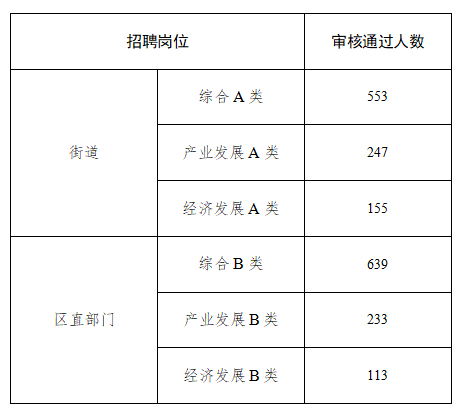 | 招聘岗位 | | 审核通过人数 |
|---|---|---|
| 街道 | 综合A类 | 553 |
| | 产业发展A类 | 247 |
| | 经济发展A类 | 155 |
| 区直部门 | 综合B类 | 639 |
| | 产业发展B类 | 233 |
| | 经济发展B类 | 113 |